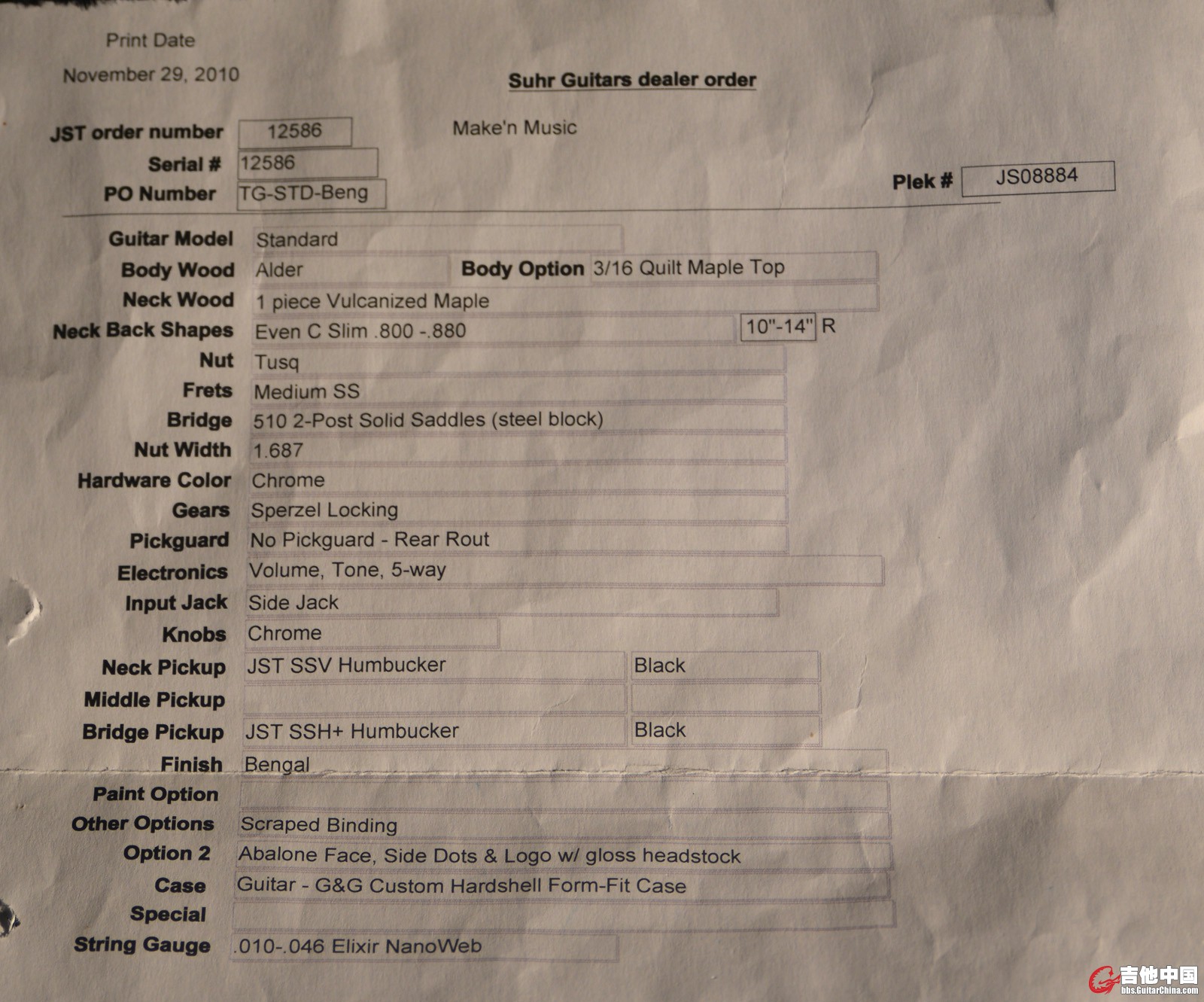 Print Date

November 29, 2010

Suhr Guitars dealer order

JST order number 12586

Make'n Music

Serial # 12586

PO Number TG-STD-Beng

Plek # JS08884

Guitar Model Standard

Body Wood Alder

Body Option 3/16 Quilt Maple Top

Neck Wood 1 piece Vulcanized Maple

Neck Back Shapes Even C Slim .800 -.880

10"-14" R

Nut Tusq

Frets Medium SS

Bridge 510 2-Post Solid Saddles (steel block)

Nut Width 1.687

Hardware Color Chrome

Gears Sperzel Locking

Pickguard No Pickguard - Rear Rout

Electronics Volume, Tone, 5-way

Input Jack Side Jack

Knobs Chrome

Neck Pickup JST SSV Humbucker Black

Middle Pickup

Bridge Pickup JST SSH+ Humbucker Black

Finish Bengal

Paint Option

Other Options Scraped Binding

Option 2 Abalone Face, Side Dots & Logo w/ gloss headstock

Case Guitar - G&G Custom Hardshell Form-Fit Case

Special

String Gauge .010-.046 Elixir NanoWeb

吉他中国
bbs.GuitarChina.com